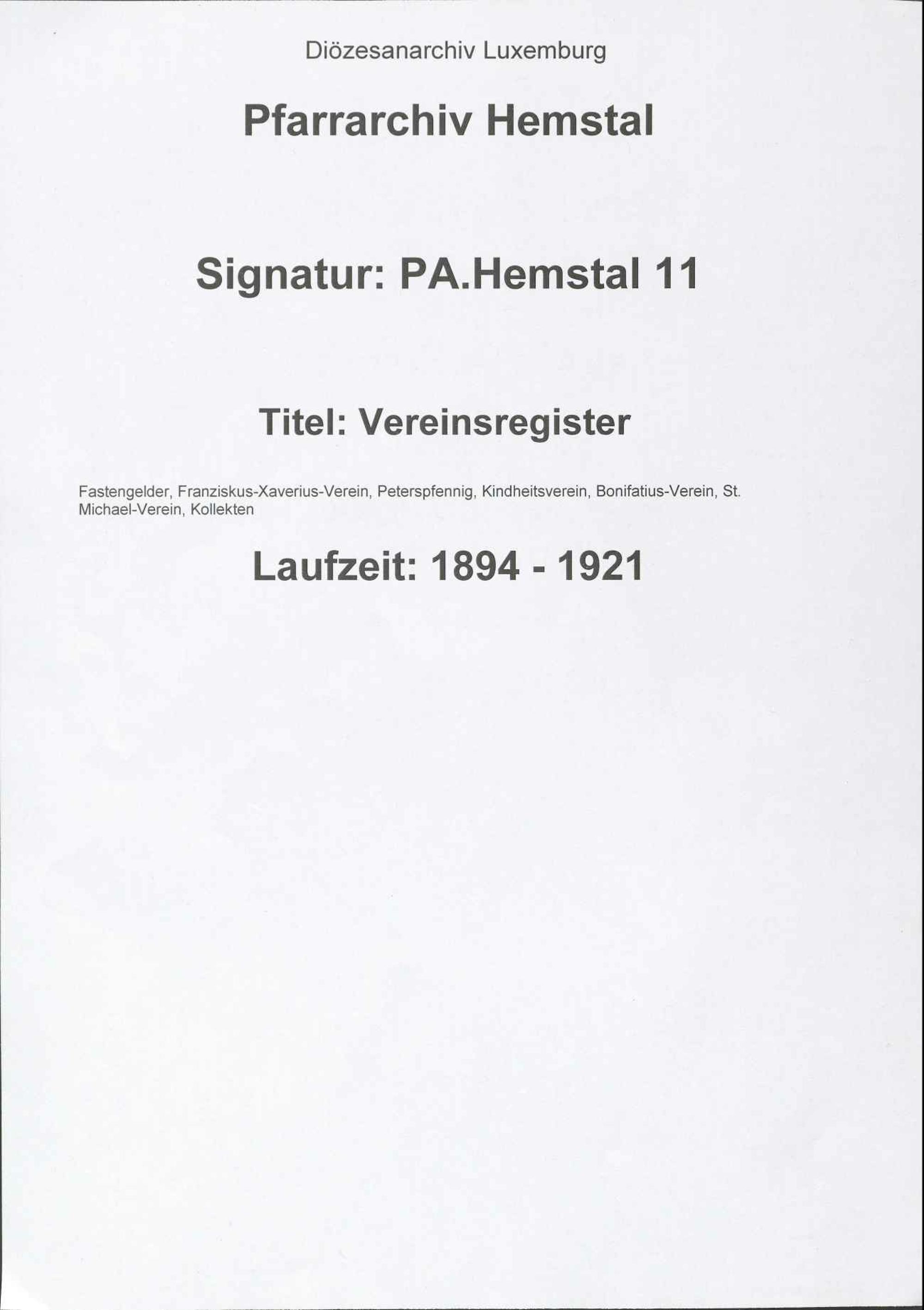 Diözesanarchiv Luxemburg

Pfarrarchiv Hemstal

Signatur: PA.Hemstal 11

Titel: Vereinsregister

Fastengelder, Franziskus-Xaverius-Verein, Peterspfennig, Kindheitsverein, Bonifatius-Verein, St. Michael-Verein, Kollekten

Laufzeit: 1894 - 1921